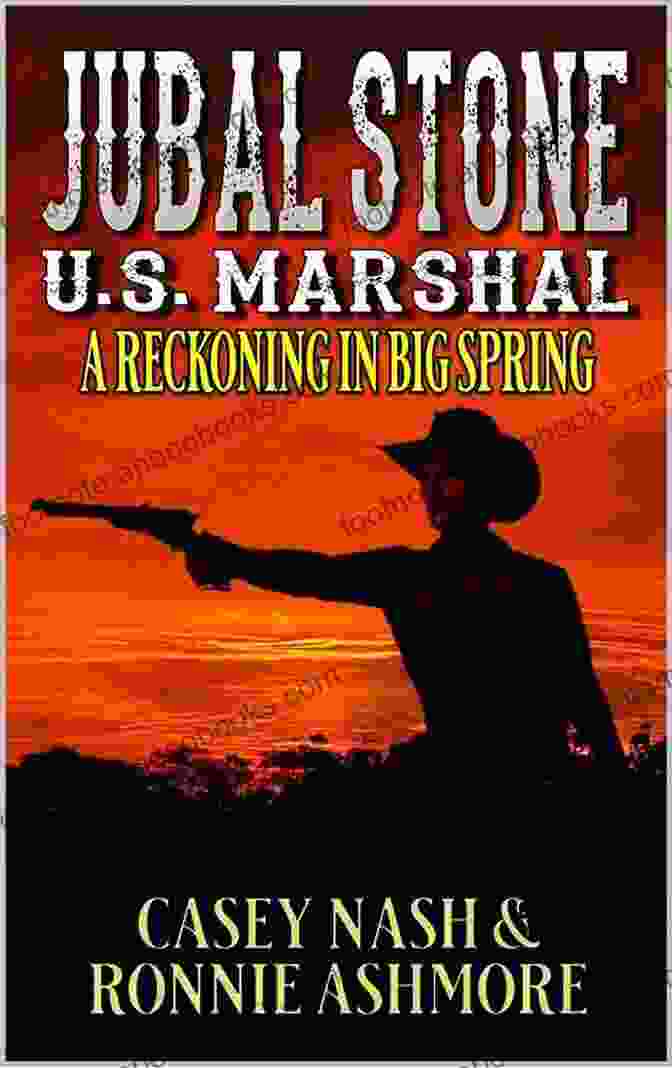 JUBAL STONE
U.S. MARSHAL
A RECKONING IN BIG SPRING

CASEY NASH &
RONNIE ASHMORE